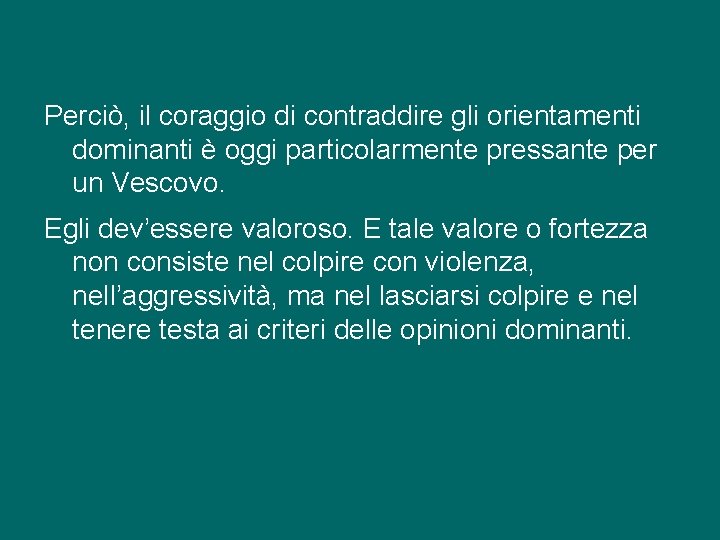 Perciò, il coraggio di contraddire gli orientamenti dominanti è oggi particolarmente pressante per un Vescovo.

Egli dev’essere valoroso. E tale valore o fortezza non consiste nel colpire con violenza, nell’aggressività, ma nel lasciarsi colpire e nel tenere testa ai criteri delle opinioni dominanti.